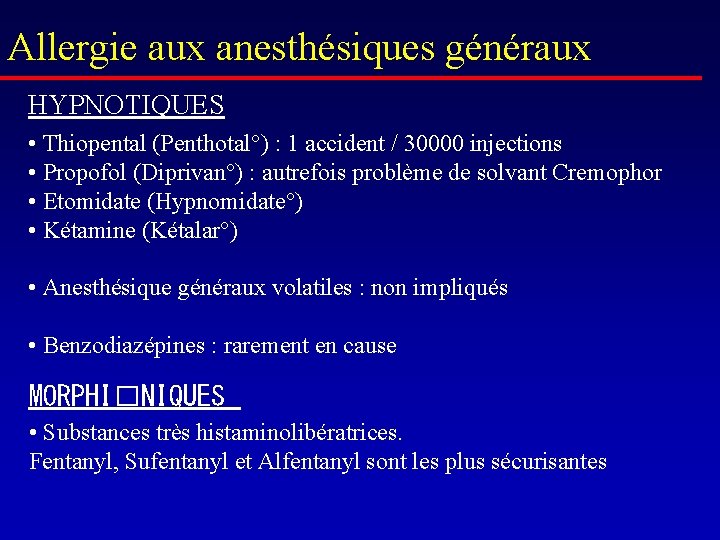 Allergie aux anesthésiques généraux

HYPNOTIQUES

• Thiopental (Penthotal°) : 1 accident / 30000 injections
• Propofol (Diprivan°) : autrefois problème de solvant Cremophor
• Etomidate (Hypnomidate°)
• Kétamine (Kétalar°)

• Anesthésique généraux volatiles : non impliqués

• Benzodiazépines : rarement en cause

MORPHI□NIQUES

• Substances très histaminolibératrices.
Fentanyl, Sufentanyl et Alfentanyl sont les plus sécurisantes